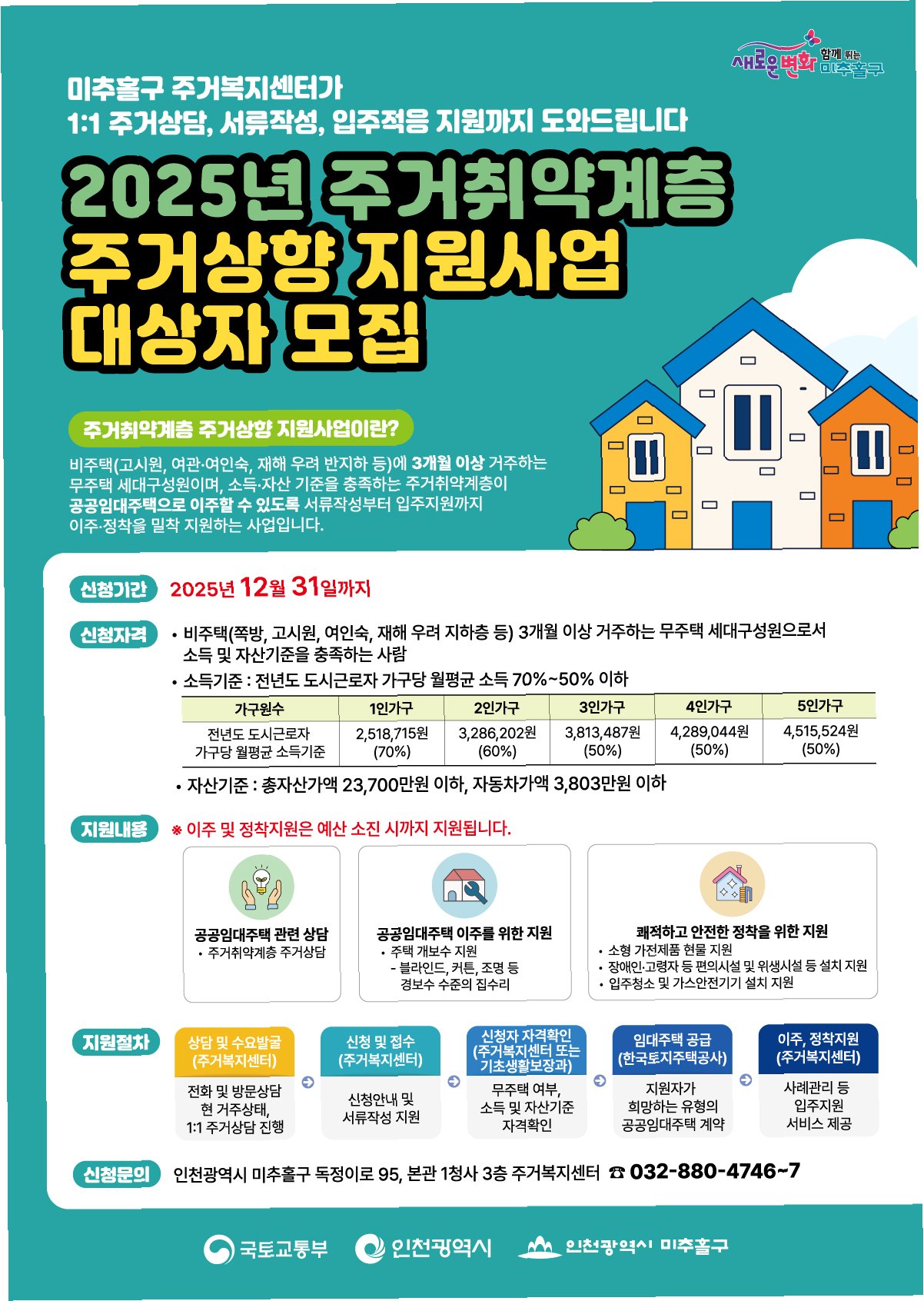 새로운 변화 함께 뛰는 미추홀구

미추홀구 주거복지센터가
1:1 주거상담, 서류작성, 입주적응 지원까지 도와드립니다

2025년 주거취약계층
주거상향 지원사업
대상자 모집

주거취약계층 주거상향 지원사업이란?

비주택(고시원, 여관·여인숙, 재해 우려 반지하 등)에 3개월 이상 거주하는 무주택 세대구성원이며, 소득·자산 기준을 충족하는 주거취약계층이 공공임대주택으로 이주할 수 있도록 서류작성부터 입주지원까지 이주·정착을 밀착 지원하는 사업입니다.

신청기간 2025년 12월 31일까지

신청자격
• 비주택(쪽방, 고시원, 여인숙, 재해 우려 지하층 등) 3개월 이상 거주하는 무주택 세대구성원으로서 소득 및 자산기준을 충족하는 사람
• 소득기준 : 전년도 도시근로자 가구당 월평균 소득 70%~50% 이하

| 가구원수 | 1인가구 | 2인가구 | 3인가구 | 4인가구 | 5인가구 |
|---|---|---|---|---|---|
| 전년도 도시근로자 가구당 월평균 소득기준 | 2,518,715원 (70%) | 3,286,202원 (60%) | 3,813,487원 (50%) | 4,289,044원 (50%) | 4,515,524원 (50%) |

• 자산기준 : 총자산가액 23,700만원 이하, 자동차가액 3,803만원 이하

지원내용 ※ 이주 및 정착지원은 예산 소진 시까지 지원됩니다.

공공임대주택 관련 상담
• 주거취약계층 주거상담

공공임대주택 이주를 위한 지원
• 주택 개보수 지원
- 블라인드, 커튼, 조명 등 경보수 수준의 집수리

쾌적하고 안전한 정착을 위한 지원
• 소형 가전제품 현물 지원
• 장애인·고령자 등 편의시설 및 위생시설 등 설치 지원
• 입주청소 및 가스안전기기 설치 지원

지원절차
상담 및 수요발굴 (주거복지센터)
전화 및 방문상담 현 거주상태, 1:1 주거상담 진행

신청 및 접수 (주거복지센터)
신청안내 및 서류작성 지원

신청자 자격확인 (주거복지센터 또는 기초생활보장과)
무주택 여부, 소득 및 자산기준 자격확인

임대주택 공급 (한국토지주택공사)
지원자가 희망하는 유형의 공공임대주택 계약

이주, 정착지원 (주거복지센터)
사례관리 등 입주지원 서비스 제공

신청문의 인천광역시 미추홀구 독정이로 95, 본관 1청사 3층 주거복지센터 ☎ 032-880-4746~7

국토교통부 인천광역시 인천광역시 미추홀구